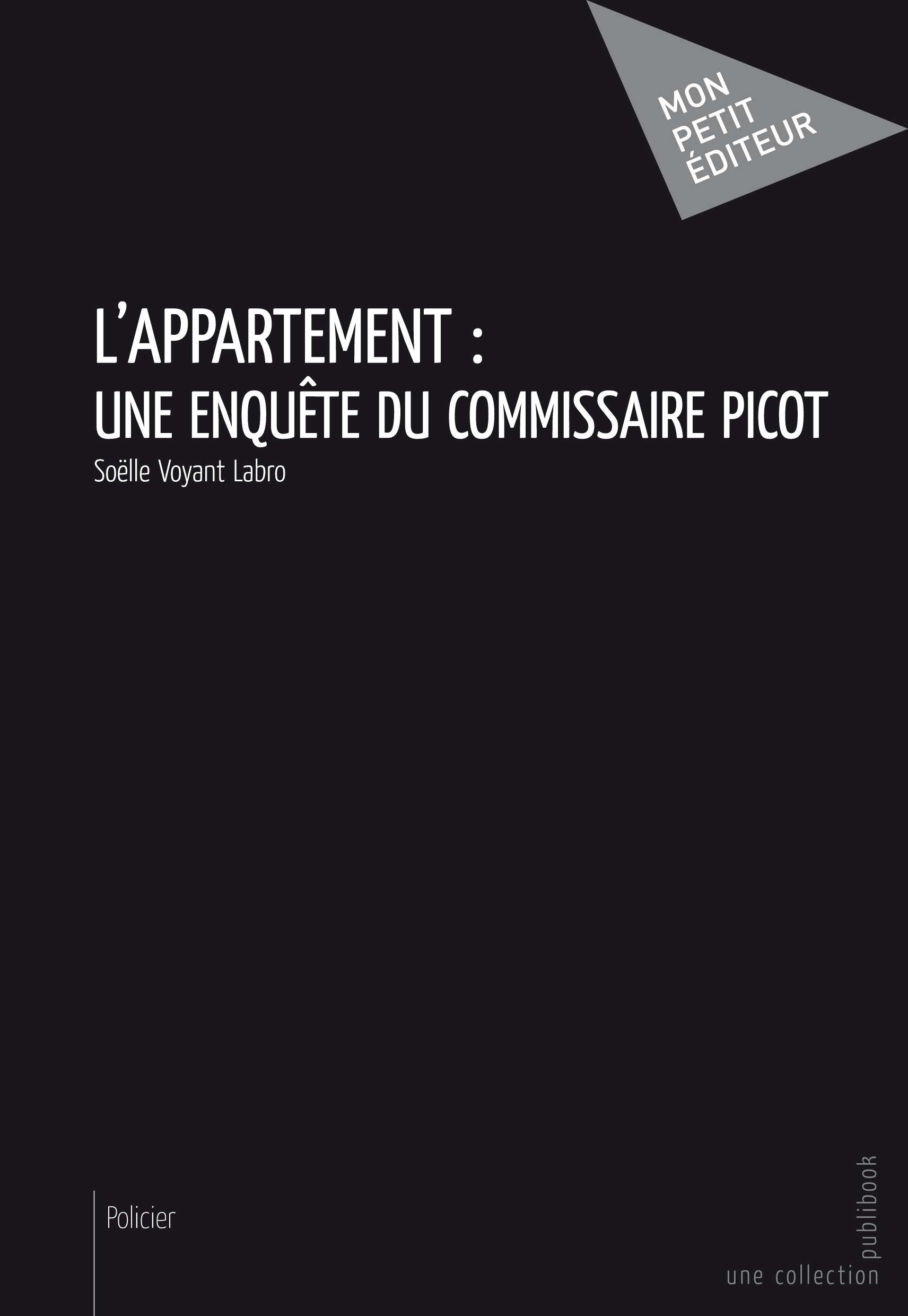 MON PETIT ÉDITEUR

L'APPARTEMENT :
UNE ENQUÊTE DU COMMISSAIRE PICOT

Soëlle Voyant Labro

Policier

une collection publibook